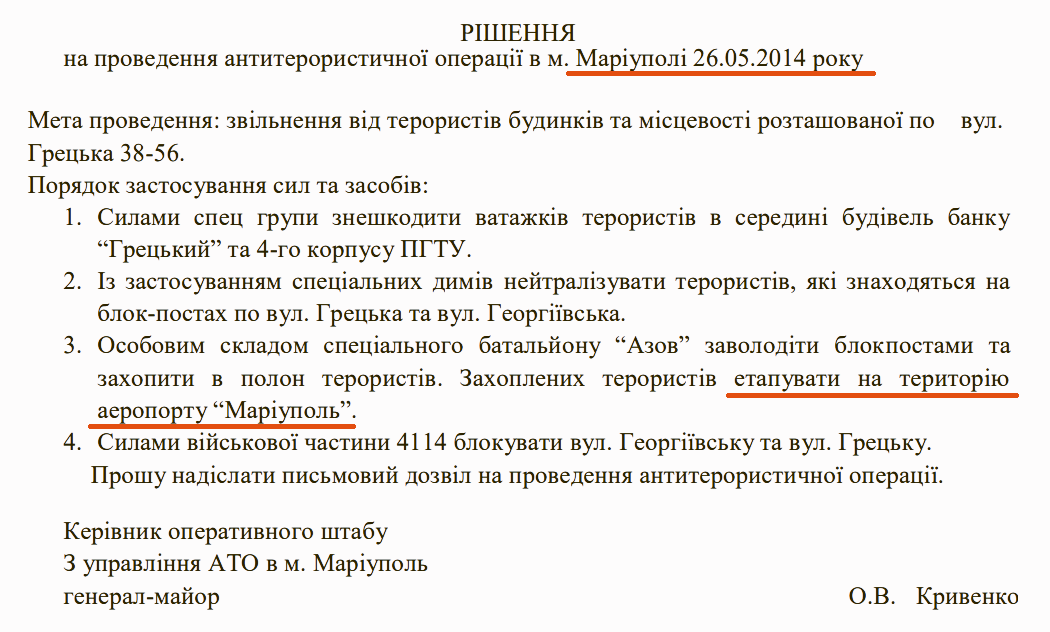 РІШЕННЯ
на проведення антитерористичної операції в м. Маріуполі 26.05.2014 року

Мета проведення: звільнення від терористів будинків та місцевості розташованої по вул. Грецька 38-56.

Порядок застосування сил та засобів:
1. Силами спец групи знешкодити ватажків терористів в середині будівель банку "Грецький" та 4-го корпусу ПГТУ.
2. Із застосуванням спеціальних димів нейтралізувати терористів, які знаходяться на блок-постах по вул. Грецька та вул. Георгіївська.
3. Особовим складом спеціального батальйону "Азов" заволодіти блокпостами та захопити в полон терористів. Захоплених терористів етапувати на територію аеропорту "Маріуполь".
4. Силами військової частини 4114 блокувати вул. Георгіївську та вул. Грецьку.

Прошу надіслати письмовий дозвіл на проведення антитерористичної операції.

Керівник оперативного штабу
З управління АТО в м. Маріуполь
генерал-майор О.В. Кривенко